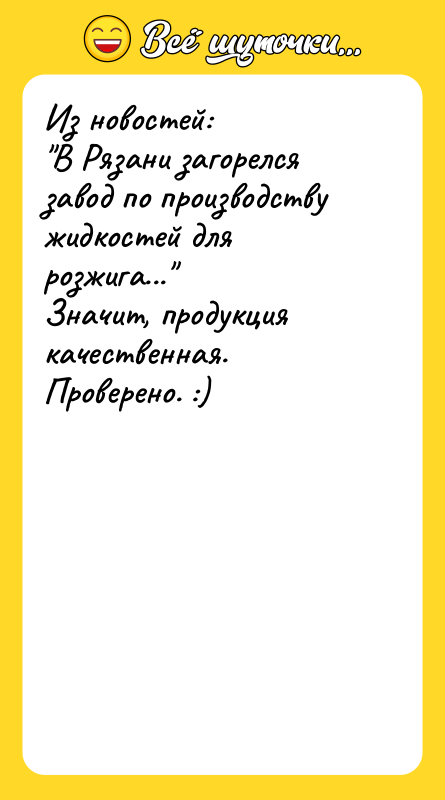 Всё шуточки...

Из новостей:
"В Рязани загорелся завод по производству жидкостей для розжига..."
Значит, продукция качественная.
Проверено. :)